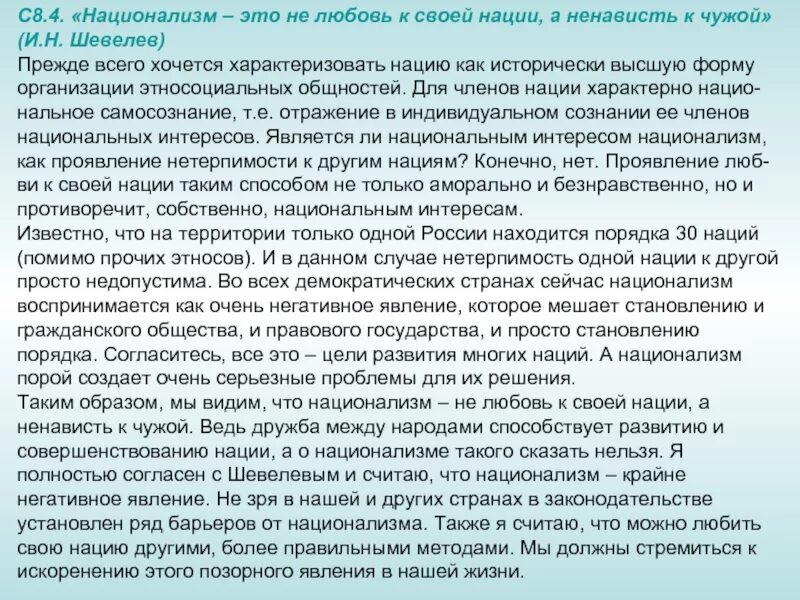 С8.4. «Национализм – это не любовь к своей нации, а ненависть к чужой» (И.Н. Шевелев)
Прежде всего хочется характеризовать нацию как исторически высшую форму организации этносоциальных общностей. Для членов нации характерно национальное самосознание, т.е. отражение в индивидуальном сознании ее членов национальных интересов. Является ли национальным интересом национализм, как проявление нетерпимости к другим нациям? Конечно, нет. Проявление любви к своей нации таким способом не только аморально и безнравственно, но и противоречит, собственно, национальным интересам.
Известно, что на территории только одной России находится порядка 30 наций (помимо прочих этносов). И в данном случае нетерпимость одной нации к другой просто недопустима. Во всех демократических странах сейчас национализм воспринимается как очень негативное явление, которое мешает становлению и гражданского общества, и правового государства, и просто становлению порядка. Согласитесь, все это – цели развития многих наций. А национализм порой создает очень серьезные проблемы для их решения.
Таким образом, мы видим, что национализм – не любовь к своей нации, а ненависть к чужой. Ведь дружба между народами способствует развитию и совершенствованию нации, а о национализме такого сказать нельзя. Я полностью согласен с Шевелевым и считаю, что национализм – крайне негативное явление. Не зря в нашей и других странах в законодательстве установлен ряд барьеров от национализма. Также я считаю, что можно любить свою нацию другими, более правильными методами. Мы должны стремиться к искоренению этого позорного явления в нашей жизни.